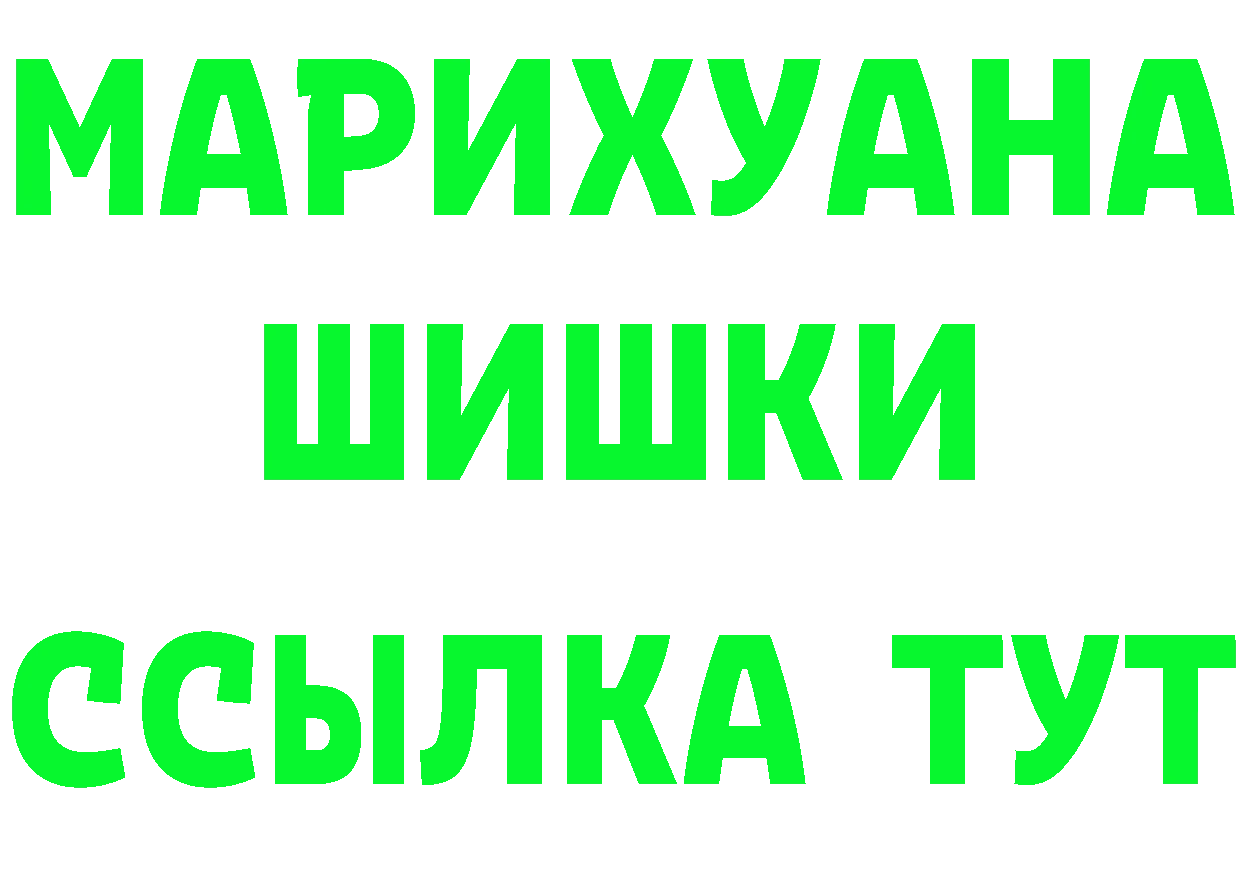 МАРИХУАНА
ШИШКИ
ССЫЛКА ТУТ